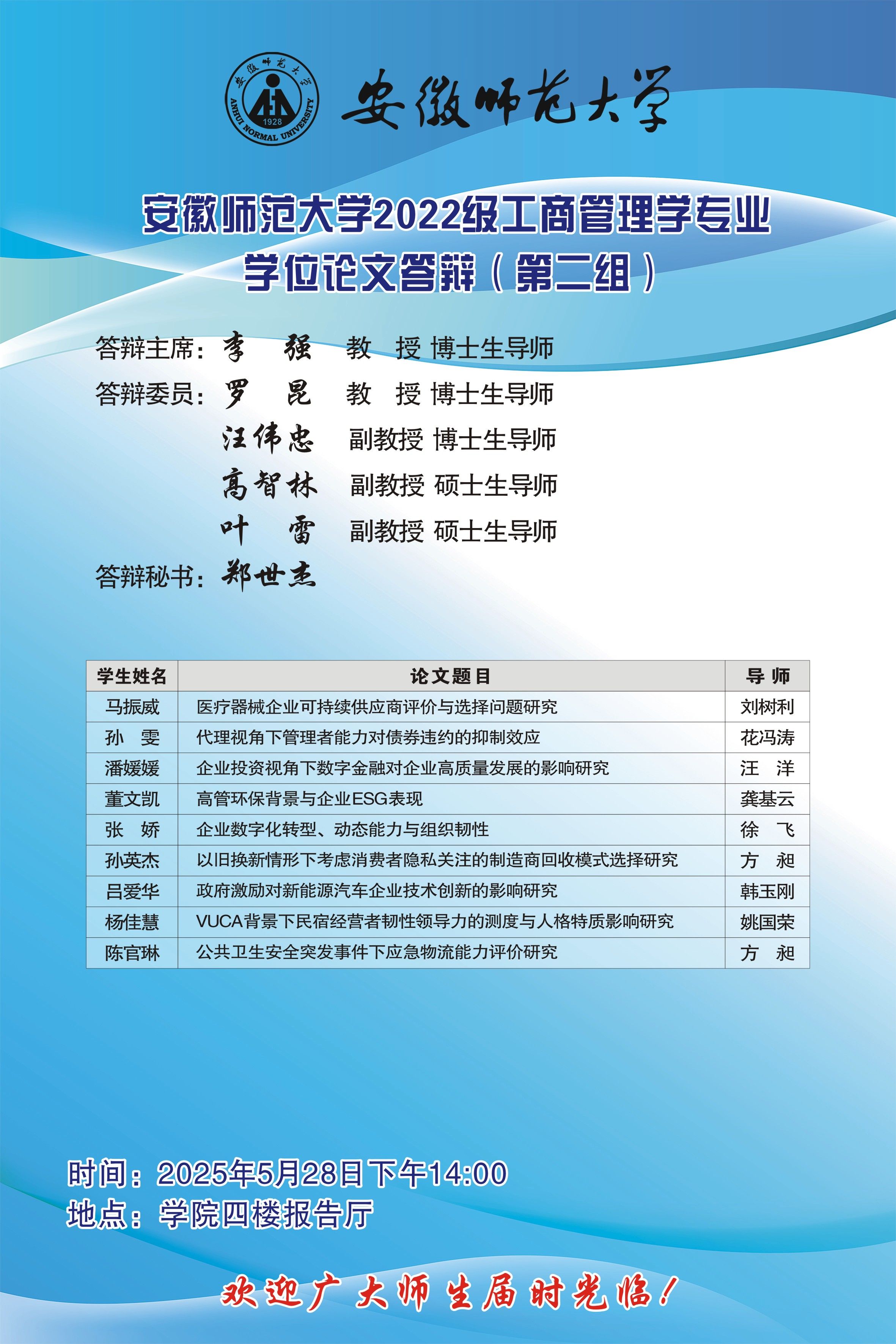 安徽师范大学
ANHUI NORMAL UNIVERSITY
1928
安徽师范大学

安徽师范大学2022级工商管理学专业
学位论文答辩（第二组）

答辩主席：李 强 教 授 博士生导师
答辩委员：罗 昆 教 授 博士生导师
汪伟忠 副教授 博士生导师
高智林 副教授 硕士生导师
叶 雷 副教授 硕士生导师
答辩秘书：郑世杰

| 学生姓名 | 论文题目 | 导 师 |
|---|---|---|
| 马振威 | 医疗器械企业可持续供应商评价与选择问题研究 | 刘树利 |
| 孙 雯 | 代理视角下管理者能力对债券违约的抑制效应 | 花冯涛 |
| 潘媛媛 | 企业投资视角下数字金融对企业高质量发展的影响研究 | 汪 洋 |
| 董文凯 | 高管环保背景与企业ESG表现 | 龚基云 |
| 张 娇 | 企业数字化转型、动态能力与组织韧性 | 徐 飞 |
| 孙英杰 | 以旧换新情形下考虑消费者隐私关注的制造商回收模式选择研究 | 方 昶 |
| 吕爱华 | 政府激励对新能源汽车企业技术创新的影响研究 | 韩玉刚 |
| 杨佳慧 | VUCA背景下民宿经营者韧性领导力的测度与人格特质影响研究 | 姚国荣 |
| 陈官琳 | 公共卫生安全突发事件下应急物流能力评价研究 | 方 昶 |

时间：2025年5月28日下午14:00
地点：学院四楼报告厅

欢迎广大师生届时光临！